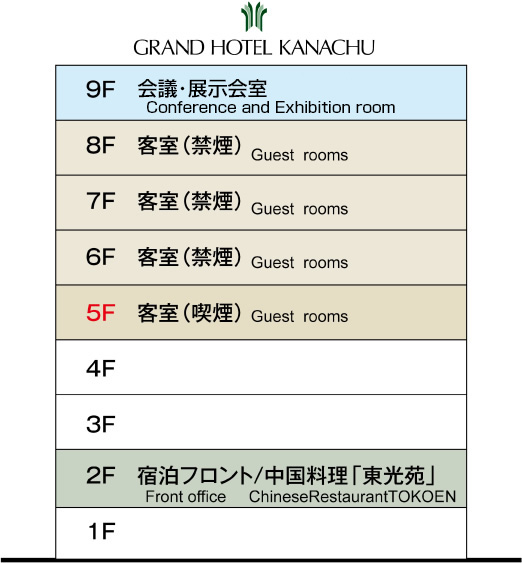 GRAND HOTEL KANACHU

9F 会議・展示会室
Conference and Exhibition room

8F 客室（禁煙） Guest rooms

7F 客室（禁煙） Guest rooms

6F 客室（禁煙） Guest rooms

5F 客室（喫煙） Guest rooms

4F

3F

2F 宿泊フロント/中国料理「東光苑」
Front office ChineseRestaurantTOKOEN

1F